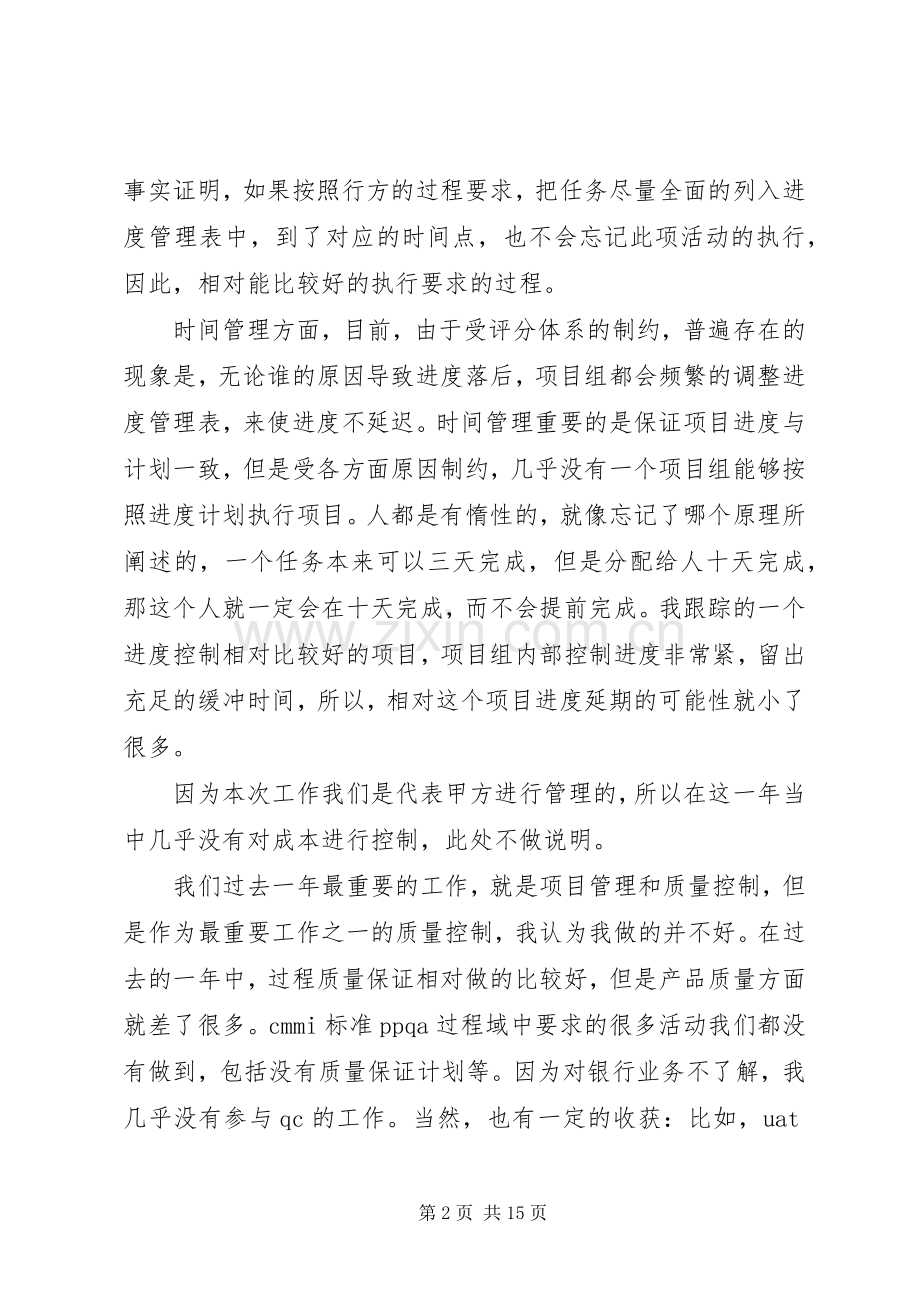 事实证明，如果按照行方的过程要求，把任务尽量全面的列入进度管理表中，到了对应的时间点，也不会忘记此项活动的执行，因此，相对能比较好的执行要求的过程。

时间管理方面，目前，由于受评分体系的制约，普遍存在的现象是，无论谁的原因导致进度落后，项目组都会频繁的调整进度管理表，来使进度不延迟。时间管理重要的是保证项目进度与计划一致，但是受各方面原因制约，几乎没有一个项目组能够按照进度计划执行项目。人都是有惰性的，就像忘记了哪个原理所阐述的，一个任务本来可以三天完成，但是分配给人十天完成，那这个人就一定会在十天完成，而不会提前完成。我跟踪的一个进度控制相对比较好的项目，项目组内部控制进度非常紧，留出充足的缓冲时间，所以，相对这个项目进度延期的可能性就小了很多。

因为本次工作我们是代表甲方进行管理的，所以在这一年当中几乎没有对成本进行控制，此处不做说明。

我们过去一年最重要的工作，就是项目管理和质量控制，但是作为最重要工作之一的质量控制，我认为我做的并不好。在过去的一年中，过程质量保证相对做的比较好，但是产品质量方面就差了很多。cmmi标准ppqa过程域中要求的很多活动我们都没有做到，包括没有质量保证计划等。因为对银行业务不了解，我几乎没有参与qc的工作。当然，也有一定的收获：比如，uat

第2页 共15页

www.zixin.com.cn